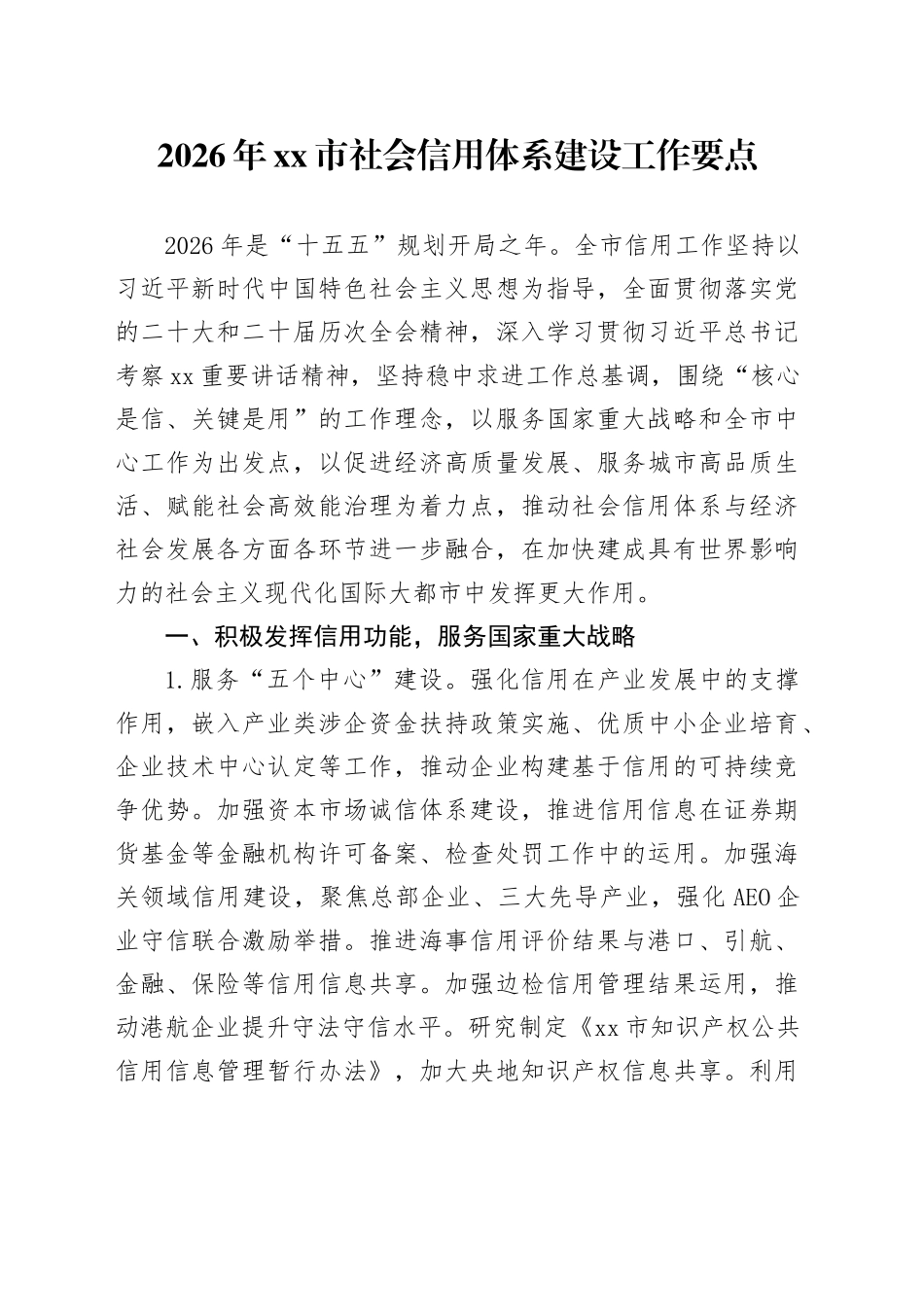 2026年xx市社会信用体系建设工作要点

2026年是“十五五”规划开局之年。全市信用工作坚持以习近平新时代中国特色社会主义思想为指导，全面贯彻落实党的二十大和二十届历次全会精神，深入学习贯彻习近平总书记考察xx重要讲话精神，坚持稳中求进工作总基调，围绕“核心是信、关键是用”的工作理念，以服务国家重大战略和全市中心工作为出发点，以促进经济高质量发展、服务城市高品质生活、赋能社会高效能治理为着力点，推动社会信用体系与经济社会发展各方面各环节进一步融合，在加快建成具有世界影响力的社会主义现代化国际大都市中发挥更大作用。

一、积极发挥信用功能，服务国家重大战略

1.服务“五个中心”建设。强化信用在产业发展中的支撑作用，嵌入产业类涉企资金扶持政策实施、优质中小企业培育、企业技术中心认定等工作，推动企业构建基于信用的可持续竞争优势。加强资本市场诚信体系建设，推进信用信息在证券期货基金等金融机构许可备案、检查处罚工作中的运用。加强海关领域信用建设，聚焦总部企业、三大先导产业，强化AEO企业守信联合激励举措。推进海事信用评价结果与港口、引航、金融、保险等信用信息共享。加强边检信用管理结果运用，推动港航企业提升守法守信水平。研究制定《xx市知识产权公共信用信息管理暂行办法》，加大央地知识产权信息共享。利用